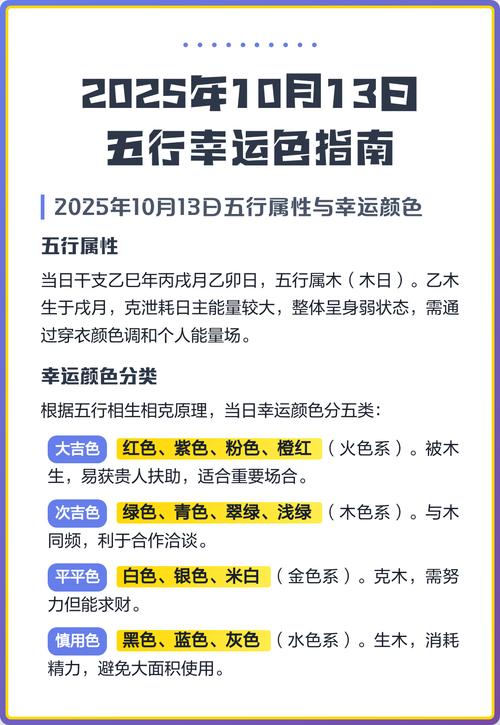 2025年10月13日
五行幸运色指南

2025年10月13日五行属性与幸运颜色

五行属性

当日干支乙巳年丙戌月乙卯日，五行属木（木日）。乙木生于戌月，克泄耗日主能量较大，整体呈身弱状态，需通过穿衣颜色调和个人能量场。

幸运颜色分类

根据五行相生相克原理，当日幸运颜色分五类：

大吉色 红色、紫色、粉色、橙红（火色系）。被木生，易获贵人扶助，适合重要场合。

次吉色 绿色、青色、翠绿、浅绿（木色系）。与木同频，利于合作洽谈。

平平色 白色、银色、米白（金色系）。克木，需努力但能求财。

慎用色 黑色、蓝色、灰色（水色系）。生木，消耗精力，避免大面积使用。